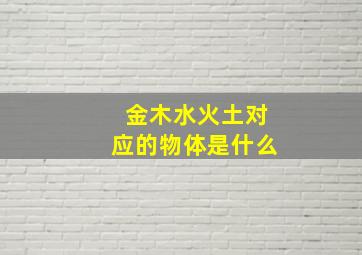 金木水火土对应的物体是什么